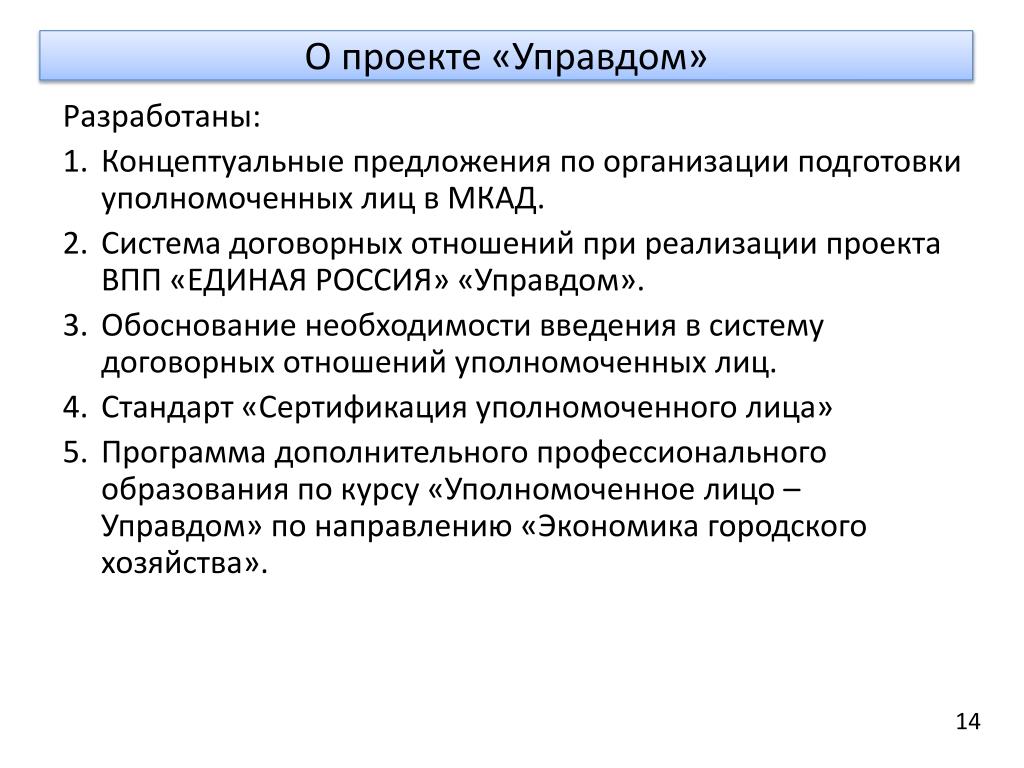 О проекте «Управдом»

Разработаны:

1. Концептуальные предложения по организации подготовки уполномоченных лиц в МКАД.
2. Система договорных отношений при реализации проекта ВПП «ЕДИНАЯ РОССИЯ» «Управдом».
3. Обоснование необходимости введения в систему договорных отношений уполномоченных лиц.
4. Стандарт «Сертификация уполномоченного лица»
5. Программа дополнительного профессионального образования по курсу «Уполномоченное лицо – Управдом» по направлению «Экономика городского хозяйства».

14